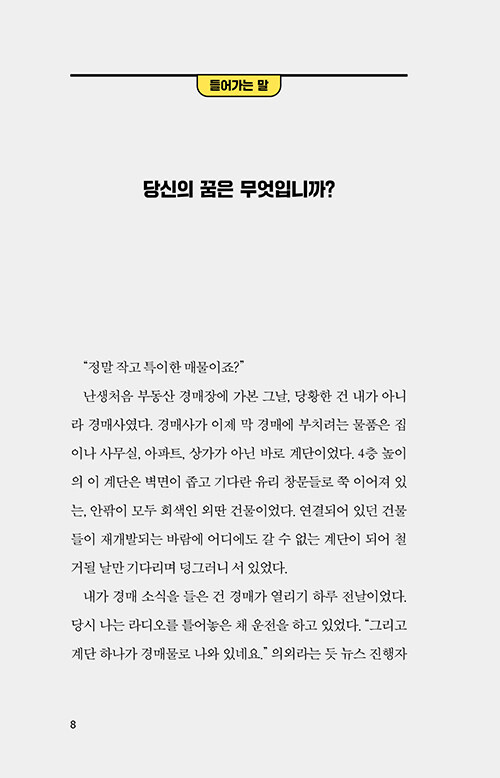 들어가는 말

당신의 꿈은 무엇입니까?

"정말 작고 특이한 매물이죠?"

난생처음 부동산 경매장에 가본 그날, 당황한 건 내가 아니라 경매사였다. 경매사가 이제 막 경매에 부치려는 물품은 집이나 사무실, 아파트, 상가가 아닌 바로 계단이었다. 4층 높이의 이 계단은 벽면이 좁고 기다란 유리 창문들로 쭉 이어져 있는, 안팎이 모두 회색인 외딴 건물이었다. 연결되어 있던 건물들이 재개발되는 바람에 어디에도 갈 수 없는 계단이 되어 철거될 날만 기다리며 덩그러니 서 있었다.

내가 경매 소식을 들은 건 경매가 열리기 하루 전날이었다. 당시 나는 라디오를 틀어놓은 채 운전을 하고 있었다. "그리고 계단 하나가 경매물로 나와 있네요." 의외라는 듯 뉴스 진행자

8